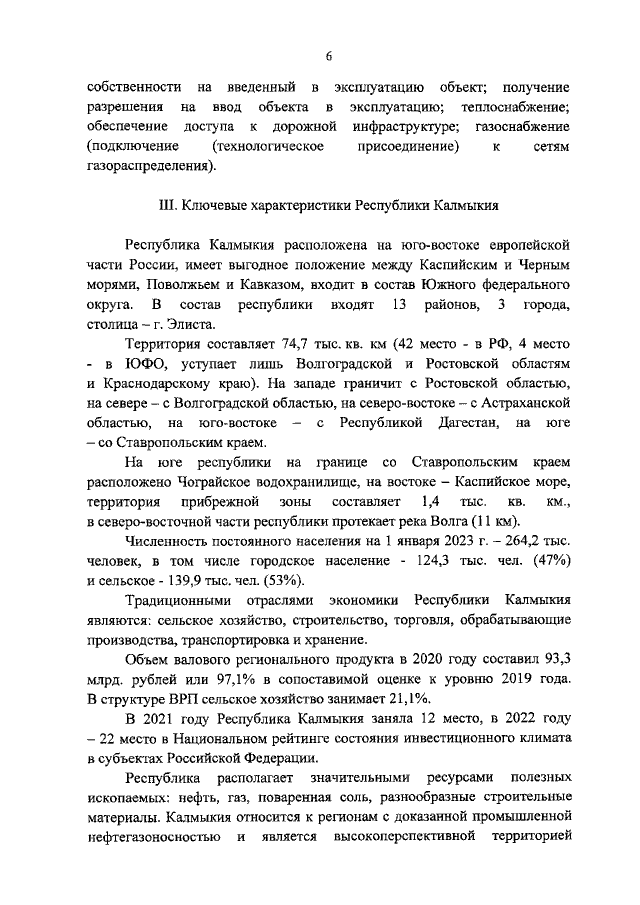 6

собственности на введенный в эксплуатацию объект; получение разрешения на ввод объекта в эксплуатацию; теплоснабжение; обеспечение доступа к дорожной инфраструктуре; газоснабжение (подключение (технологическое присоединение) к сетям газораспределения).

III. Ключевые характеристики Республики Калмыкия

Республика Калмыкия расположена на юго-востоке европейской части России, имеет выгодное положение между Каспийским и Черным морями, Поволжьем и Кавказом, входит в состав Южного федерального округа. В состав республики входят 13 районов, 3 города, столица – г. Элиста.

Территория составляет 74,7 тыс. кв. км (42 место - в РФ, 4 место - в ЮФО, уступает лишь Волгоградской и Ростовской областям и Краснодарскому краю). На западе граничит с Ростовской областью, на севере – с Волгоградской областью, на северо-востоке – с Астраханской областью, на юго-востоке – с Республикой Дагестан, на юге – со Ставропольским краем.

На юге республики на границе со Ставропольским краем расположено Чограйское водохранилище, на востоке – Каспийское море, территория прибрежной зоны составляет 1,4 тыс. кв. км., в северо-восточной части республики протекает река Волга (11 км).

Численность постоянного населения на 1 января 2023 г. – 264,2 тыс. человек, в том числе городское население - 124,3 тыс. чел. (47%) и сельское - 139,9 тыс. чел. (53%).

Традиционными отраслями экономики Республики Калмыкия являются: сельское хозяйство, строительство, торговля, обрабатывающие производства, транспортировка и хранение.

Объем валового регионального продукта в 2020 году составил 93,3 млрд. рублей или 97,1% в сопоставимой оценке к уровню 2019 года. В структуре ВРП сельское хозяйство занимает 21,1%.

В 2021 году Республика Калмыкия заняла 12 место, в 2022 году – 22 место в Национальном рейтинге состояния инвестиционного климата в субъектах Российской Федерации.

Республика располагает значительными ресурсами полезных ископаемых: нефть, газ, поваренная соль, разнообразные строительные материалы. Калмыкия относится к регионам с доказанной промышленной нефтегазоносностью и является высокоперспективной территорией